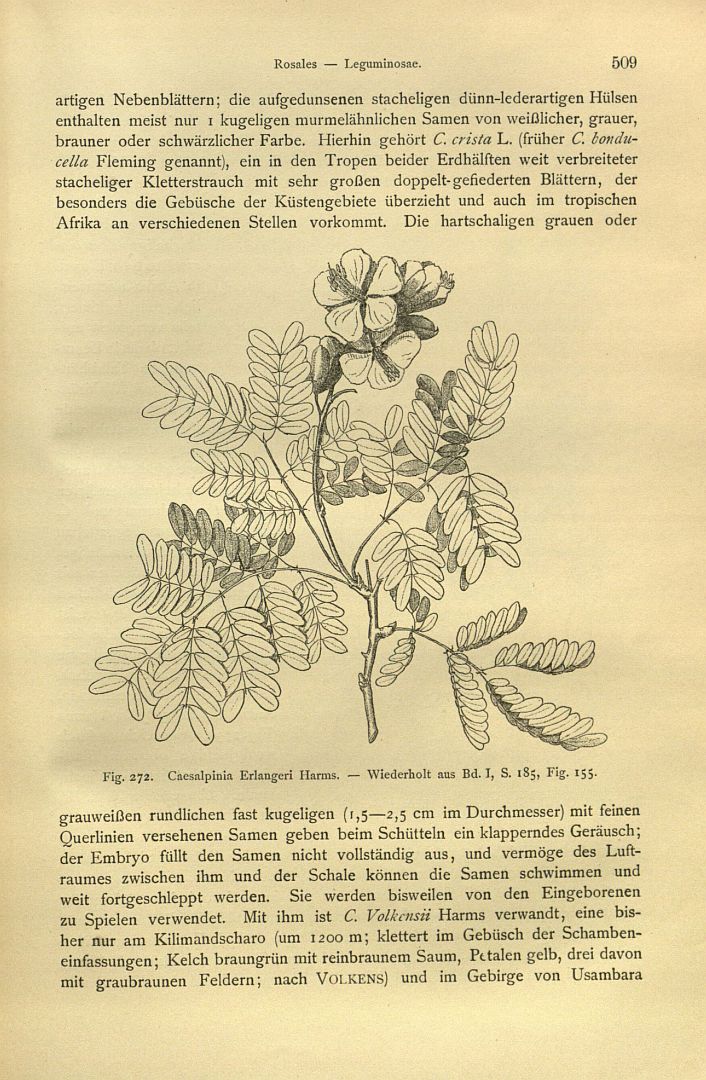 Rosales — Leguminosae.

509

artigen Nebenblättern; die aufgedunsenen stacheligen dünn-lederartigen Hülsen enthalten meist nur 1 kugeligen murmelähnlichen Samen von weißlicher, grauer, brauner oder schwärzlicher Farbe. Hierhin gehört C. crista L. (früher C. bonducella Fleming genannt), ein in den Tropen beider Erdhälften weit verbreiteter stacheliger Kletterstrauch mit sehr großen doppelt-gefiederten Blättern, der besonders die Gebüsche der Küstengebiete überzieht und auch im tropischen Afrika an verschiedenen Stellen vorkommt. Die hartschaligen grauen oder

Fig. 272. Caesalpinia Erlangeri Harms. — Wiederholt aus Bd. I, S. 185, Fig. 155.

grauweißen rundlichen fast kugeligen (1,5—2,5 cm im Durchmesser) mit feinen Querlinien versehenen Samen geben beim Schütteln ein klapperndes Geräusch; der Embryo füllt den Samen nicht vollständig aus, und vermöge des Luftraumes zwischen ihm und der Schale können die Samen schwimmen und weit fortgeschleppt werden. Sie werden bisweilen von den Eingeborenen zu Spielen verwendet. Mit ihm ist C. Volkensii Harms verwandt, eine bisher nur am Kilimandscharo (um 1200 m; klettert im Gebüsch der Schambeneinfassungen; Kelch braungrün mit reinbraunem Saum, Petalen gelb, drei davon mit graubraunen Feldern; nach VOLKENS) und im Gebirge von Usambara